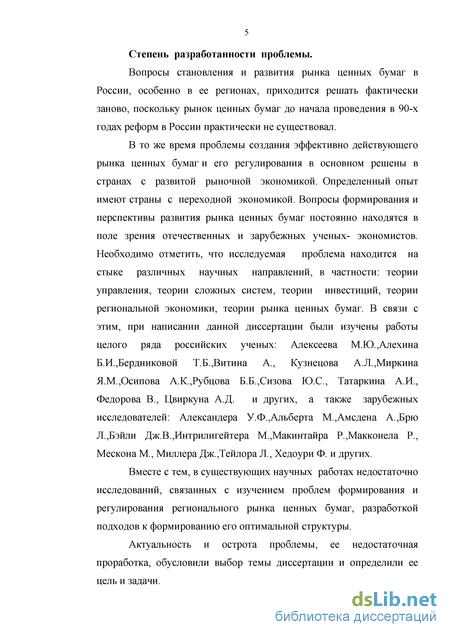 5

Степень разработанности проблемы.

Вопросы становления и развития рынка ценных бумаг в России, особенно в ее регионах, приходится решать фактически заново, поскольку рынок ценных бумаг до начала проведения в 90-х годах реформ в России практически не существовал.

В то же время проблемы создания эффективно действующего рынка ценных бумаг и его регулирования в основном решены в странах с развитой рыночной экономикой. Определенный опыт имеют страны с переходной экономикой. Вопросы формирования и перспективы развития рынка ценных бумаг постоянно находятся в поле зрения отечественных и зарубежных ученых- экономистов. Необходимо отметить, что исследуемая проблема находится на стыке различных научных направлений, в частности: теории управления, теории сложных систем, теории инвестиций, теории региональной экономики, теории рынка ценных бумаг. В связи с этим, при написании данной диссертации были изучены работы целого ряда российских ученых: Алексеева М.Ю.,Алехина Б.И.,Бердниковой Т.Б.,Витина А., Кузнецова А.Л.,Миркина Я.М.,Осипова А.К.,Рубцова Б.Б.,Сизова Ю.С., Татаркина А.И., Федорова В., Цвиркуна А.Д. и других, а также зарубежных исследователей: Александера У.Ф.,Альберта М.,Амсдена А.,Брю Л.,Бэйли Дж.В.,Интрилигейтера М.,Макинтайра Р.,Макконела Р., Мескона М., Миллера Дж.,Тейлора Л., Хедоури Ф. и других.

Вместе с тем, в существующих научных работах недостаточно исследований, связанных с изучением проблем формирования и регулирования регионального рынка ценных бумаг, разработкой подходов к формированию его оптимальной структуры.

Актуальность и острота проблемы, ее недостаточная проработка, обусловили выбор темы диссертации и определили ее цель и задачи.

dsLib.net
библиотека диссертаций